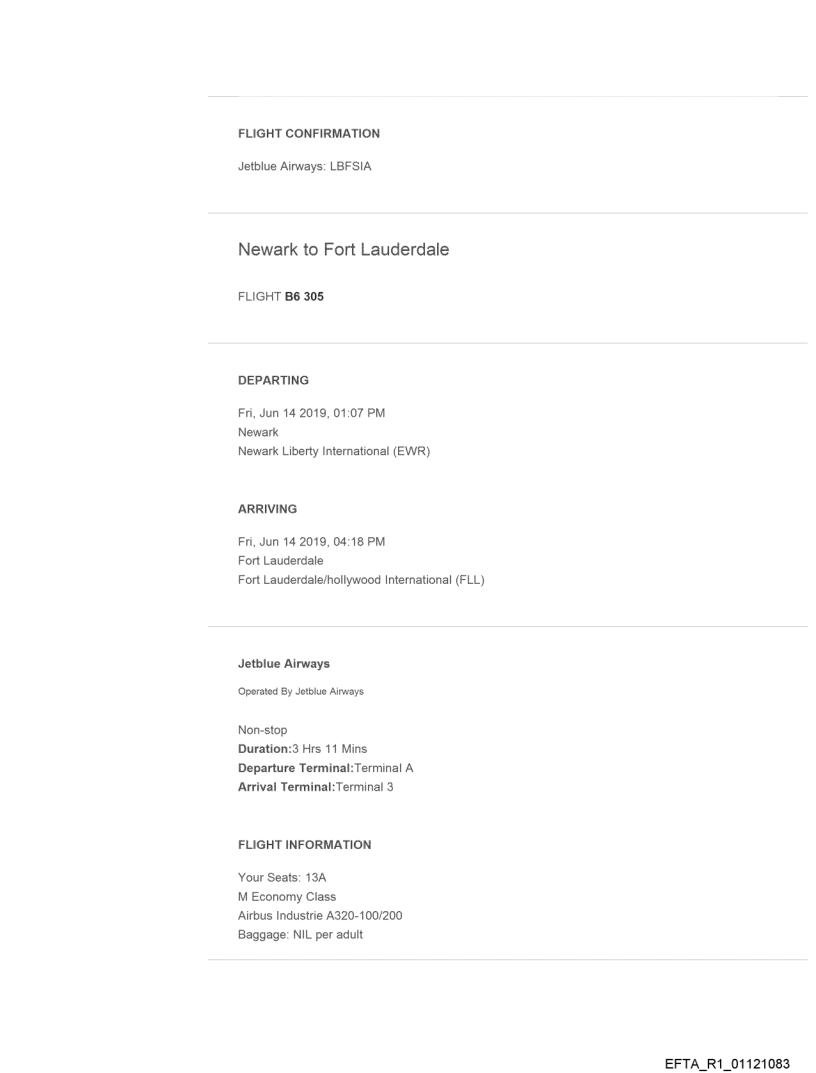 FLIGHT CONFIRMATION

Jetblue Airways: LBFSIA

Newark to Fort Lauderdale

FLIGHT B6 305

DEPARTING

Fri, Jun 14 2019, 01:07 PM
Newark
Newark Liberty International (EWR)

ARRIVING

Fri, Jun 14 2019, 04:18 PM
Fort Lauderdale
Fort Lauderdale/hollywood International (FLL)

Jetblue Airways

Operated By Jetblue Airways

Non-stop
Duration:3 Hrs 11 Mins
Departure Terminal:Terminal A
Arrival Terminal:Terminal 3

FLIGHT INFORMATION

Your Seats: 13A
M Economy Class
Airbus Industrie A320-100/200
Baggage: NIL per adult

EFTA_R1_01121083